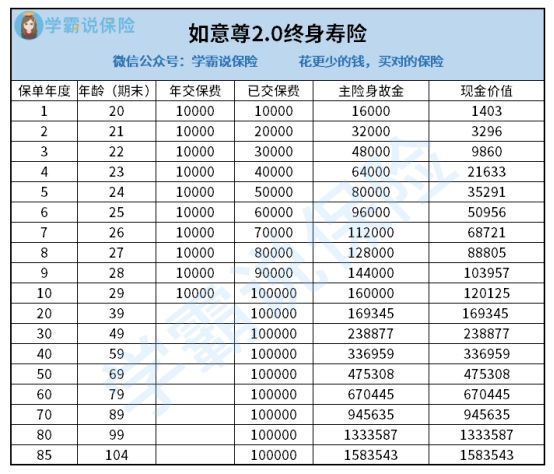 学霸说保险

如意尊2.0终身寿险

微信公众号：学霸说保险　　花更少的钱，买对的保险

| 保单年度 | 年龄（期末） | 年交保费 | 已交保费 | 主险身故金 | 现金价值 |
|---|---|---|---|---|---|
| 1 | 20 | 10000 | 10000 | 16000 | 1403 |
| 2 | 21 | 10000 | 20000 | 32000 | 3296 |
| 3 | 22 | 10000 | 30000 | 48000 | 9860 |
| 4 | 23 | 10000 | 40000 | 64000 | 21633 |
| 5 | 24 | 10000 | 50000 | 80000 | 35291 |
| 6 | 25 | 10000 | 60000 | 96000 | 50956 |
| 7 | 26 | 10000 | 70000 | 112000 | 68721 |
| 8 | 27 | 10000 | 80000 | 128000 | 88805 |
| 9 | 28 | 10000 | 90000 | 144000 | 103957 |
| 10 | 29 | 10000 | 100000 | 160000 | 120125 |
| 20 | 39 | | 100000 | 169345 | 169345 |
| 30 | 49 | | 100000 | 238877 | 238877 |
| 40 | 59 | | 100000 | 336959 | 336959 |
| 50 | 69 | | 100000 | 475308 | 475308 |
| 60 | 79 | | 100000 | 670445 | 670445 |
| 70 | 89 | | 100000 | 945635 | 945635 |
| 80 | 99 | | 100000 | 1333587 | 1333587 |
| 85 | 104 | | 100000 | 1583543 | 1583543 |

学霸说保险